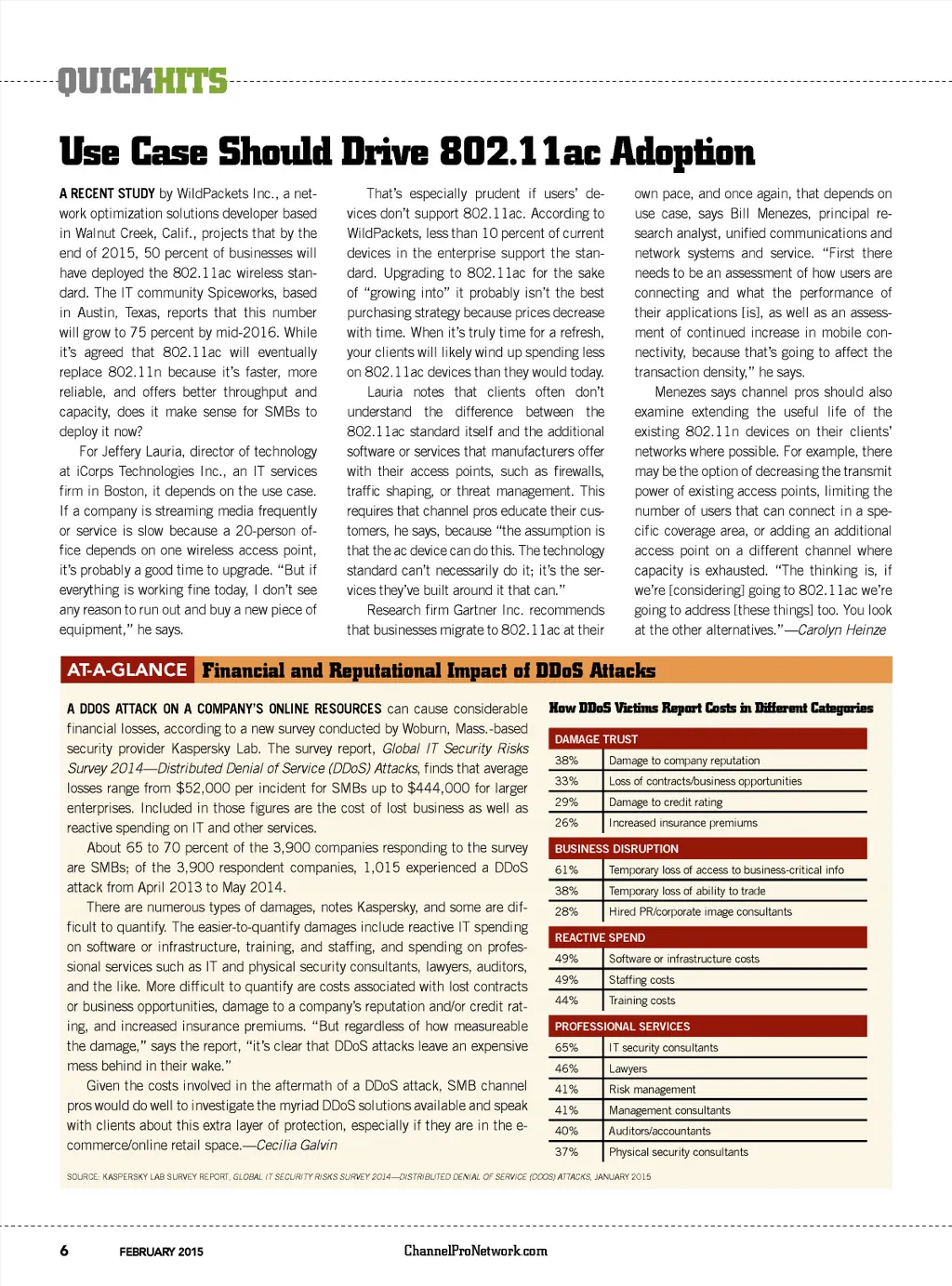 QUICKHITS

Use Case Should Drive 802.11ac Adoption

A RECENT STUDY by WildPackets Inc., a network optimization solutions developer based in Walnut Creek, Calif., projects that by the end of 2015, 50 percent of businesses will have deployed the 802.11ac wireless standard. The IT community Spiceworks, based in Austin, Texas, reports that this number will grow to 75 percent by mid-2016. While it's agreed that 802.11ac will eventually replace 802.11n because it's faster, more reliable, and offers better throughput and capacity, does it make sense for SMBs to deploy it now?

For Jeffery Lauria, director of technology at iCorps Technologies Inc., an IT services firm in Boston, it depends on the use case. If a company is streaming media frequently or service is slow because a 20-person office depends on one wireless access point, it's probably a good time to upgrade. "But if everything is working fine today, I don't see any reason to run out and buy a new piece of equipment," he says.

That's especially prudent if users' devices don't support 802.11ac. According to WildPackets, less than 10 percent of current devices in the enterprise support the standard. Upgrading to 802.11ac for the sake of "growing into" it probably isn't the best purchasing strategy because prices decrease with time. When it's truly time for a refresh, your clients will likely wind up spending less on 802.11ac devices than they would today.

Lauria notes that clients often don't understand the difference between the 802.11ac standard itself and the additional software or services that manufacturers offer with their access points, such as firewalls, traffic shaping, or threat management. This requires that channel pros educate their customers, he says, because "the assumption is that the ac device can do this. The technology standard can't necessarily do it; it's the services they've built around it that can."

Research firm Gartner Inc. recommends that businesses migrate to 802.11ac at their own pace, and once again, that depends on use case, says Bill Menezes, principal research analyst, unified communications and network systems and service. "First there needs to be an assessment of how users are connecting and what the performance of their applications [is], as well as an assessment of continued increase in mobile connectivity, because that's going to affect the transaction density," he says.

Menezes says channel pros should also examine extending the useful life of the existing 802.11n devices on their clients' networks where possible. For example, there may be the option of decreasing the transmit power of existing access points, limiting the number of users that can connect in a specific coverage area, or adding an additional access point on a different channel where capacity is exhausted. "The thinking is, if we're [considering] going to 802.11ac we're going to address [these things] too. You look at the other alternatives."—Carolyn Heinze

AT-A-GLANCE Financial and Reputational Impact of DDoS Attacks

A DDOS ATTACK ON A COMPANY'S ONLINE RESOURCES can cause considerable financial losses, according to a new survey conducted by Woburn, Mass.-based security provider Kaspersky Lab. The survey report, Global IT Security Risks Survey 2014—Distributed Denial of Service (DDoS) Attacks, finds that average losses range from $52,000 per incident for SMBs up to $444,000 for larger enterprises. Included in those figures are the cost of lost business as well as reactive spending on IT and other services.

About 65 to 70 percent of the 3,900 companies responding to the survey are SMBs; of the 3,900 respondent companies, 1,015 experienced a DDoS attack from April 2013 to May 2014.

There are numerous types of damages, notes Kaspersky, and some are difficult to quantify. The easier-to-quantify damages include reactive IT spending on software or infrastructure, training, and staffing, and spending on professional services such as IT and physical security consultants, lawyers, auditors, and the like. More difficult to quantify are costs associated with lost contracts or business opportunities, damage to a company's reputation and/or credit rating, and increased insurance premiums. "But regardless of how measureable the damage," says the report, "it's clear that DDoS attacks leave an expensive mess behind in their wake."

Given the costs involved in the aftermath of a DDoS attack, SMB channel pros would do well to investigate the myriad DDoS solutions available and speak with clients about this extra layer of protection, especially if they are in the e-commerce/online retail space.—Cecilia Galvin

How DDoS Victims Report Costs in Different Categories

| DAMAGE TRUST | |
|---|---|
| 38% | Damage to company reputation |
| 33% | Loss of contracts/business opportunities |
| 29% | Damage to credit rating |
| 26% | Increased insurance premiums |
| BUSINESS DISRUPTION | |
| 61% | Temporary loss of access to business-critical info |
| 38% | Temporary loss of ability to trade |
| 28% | Hired PR/corporate image consultants |
| REACTIVE SPEND | |
| 49% | Software or infrastructure costs |
| 49% | Staffing costs |
| 44% | Training costs |
| PROFESSIONAL SERVICES | |
| 65% | IT security consultants |
| 46% | Lawyers |
| 41% | Risk management |
| 41% | Management consultants |
| 40% | Auditors/accountants |
| 37% | Physical security consultants |

SOURCE: KASPERSKY LAB SURVEY REPORT, GLOBAL IT SECURITY RISKS SURVEY 2014—DISTRIBUTED DENIAL OF SERVICE (DDOS) ATTACKS, JANUARY 2015

6 FEBRUARY 2015 ChannelProNetwork.com